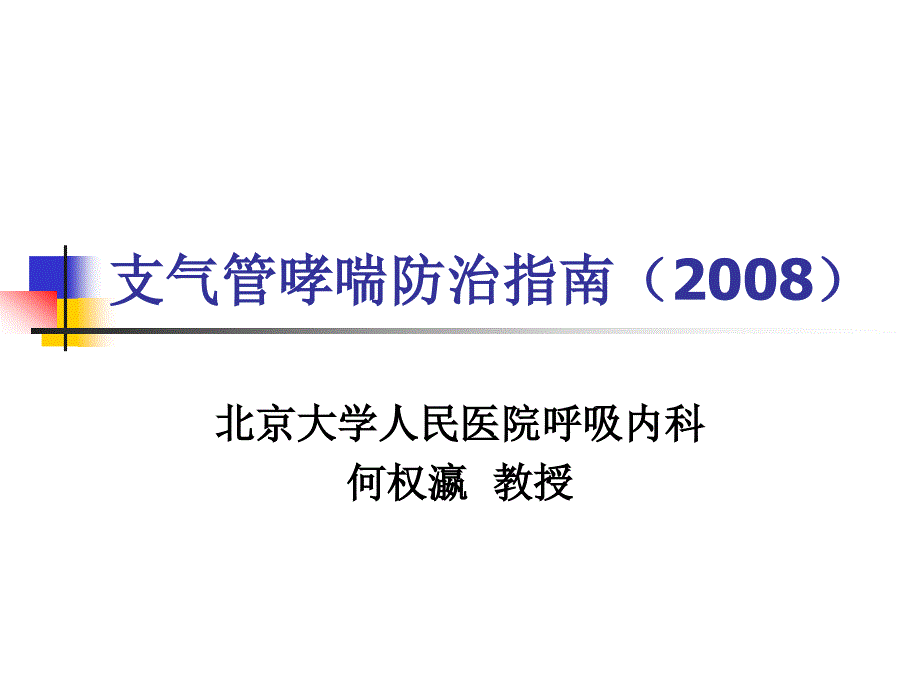 支气管哮喘防治指南（2008）

北京大学人民医院呼吸内科
何权瀛 教授